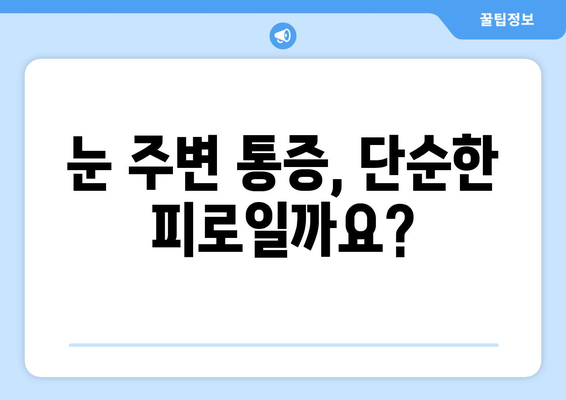 꿀팁정보

눈 주변 통증, 단순한 피로일까요?